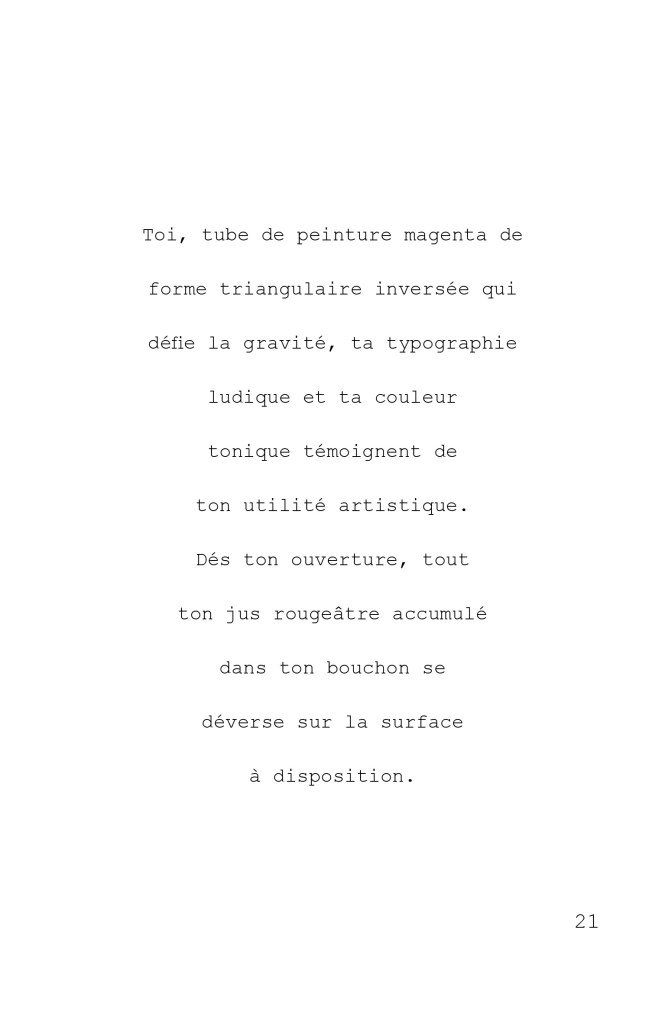 Toi, tube de peinture magenta de forme triangulaire inversée qui défie la gravité, ta typographie ludique et ta couleur tonique témoignent de ton utilité artistique. Dés ton ouverture, tout ton jus rougeâtre accumulé dans ton bouchon se déverse sur la surface à disposition.

21